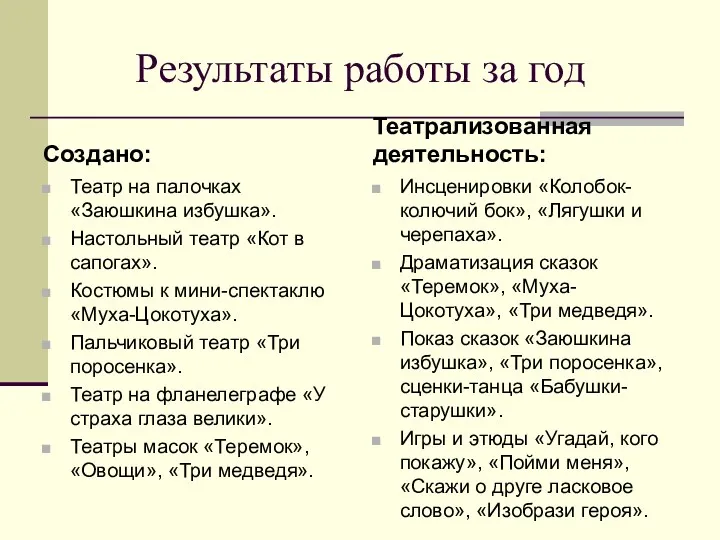 Результаты работы за год

Создано:

Театр на палочках «Заюшкина избушка».

Настольный театр «Кот в сапогах».

Костюмы к мини-спектаклю «Муха-Цокотуха».

Пальчиковый театр «Три поросенка».

Театр на фланелеграфе «У страха глаза велики».

Театры масок «Теремок», «Овощи», «Три медведя».

Театрализованная деятельность:

Инсценировки «Колобок-колючий бок», «Лягушки и черепаха».

Драматизация сказок «Теремок», «Муха-Цокотуха», «Три медведя».

Показ сказок «Заюшкина избушка», «Три поросенка», сценки-танца «Бабушки-старушки».

Игры и этюды «Угадай, кого покажу», «Пойми меня», «Скажи о друге ласковое слово», «Изобрази героя».